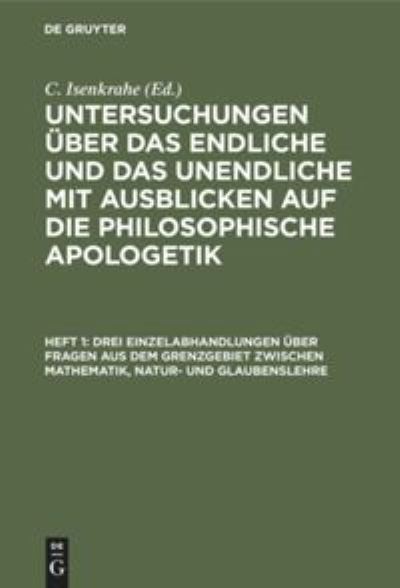 DE GRUYTER

C. Isenkrahe (Ed.)

UNTERSUCHUNGEN ÜBER DAS ENDLICHE UND DAS UNENDLICHE MIT AUSBLICKEN AUF DIE PHILOSOPHISCHE APOLOGETIK

HEFT 1: DREI EINZELABHANDLUNGEN ÜBER FRAGEN AUS DEM GRENZGEBIET ZWISCHEN MATHEMATIK, NATUR- UND GLAUBENSLEHRE

DE G